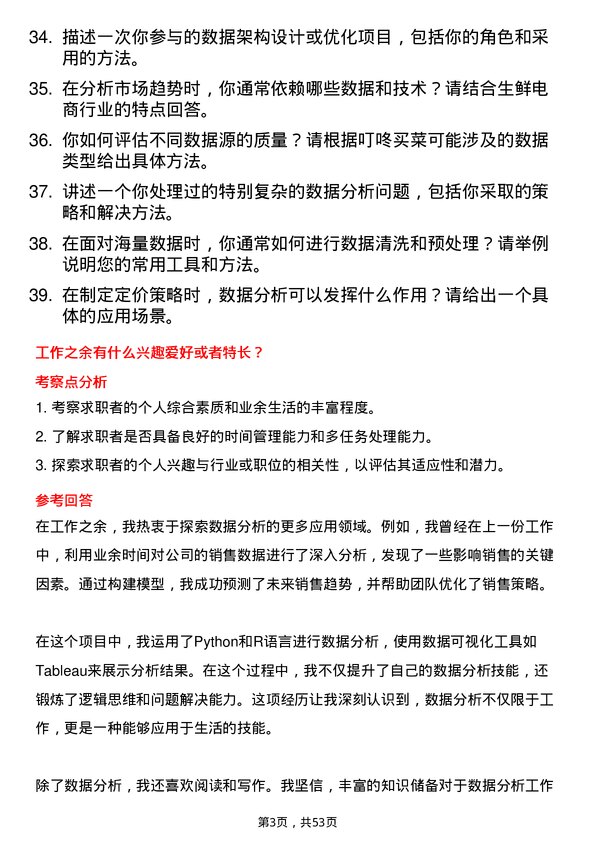 34. 描述一次你参与的数据架构设计或优化项目，包括你的角色和采用的方法。

35. 在分析市场趋势时，你通常依赖哪些数据和技术？请结合生鲜电商行业的特点回答。

36. 你如何评估不同数据源的质量？请根据叮咚买菜可能涉及的数据类型给出具体方法。

37. 讲述一个你处理过的特别复杂的数据分析问题，包括你采取的策略和解决方法。

38. 在面对海量数据时，你通常如何进行数据清洗和预处理？请举例说明您的常用工具和方法。

39. 在制定定价策略时，数据分析可以发挥什么作用？请给出一个具体的应用场景。

工作之余有什么兴趣爱好或者特长？

考察点分析

1. 考察求职者的个人综合素质和业余生活的丰富程度。

2. 了解求职者是否具备良好的时间管理能力和多任务处理能力。

3. 探索求职者的个人兴趣与行业或职位的相关性，以评估其适应性和潜力。

参考回答

在工作之余，我热衷于探索数据分析的更多应用领域。例如，我曾经在上一份工作中，利用业余时间对公司的销售数据进行了深入分析，发现了一些影响销售的关键因素。通过构建模型，我成功预测了未来销售趋势，并帮助团队优化了销售策略。

在这个项目中，我运用了Python和R语言进行数据分析，使用数据可视化工具如Tableau来展示分析结果。在这个过程中，我不仅提升了自己的数据分析技能，还锻炼了逻辑思维和问题解决能力。这项经历让我深刻认识到，数据分析不仅限于工作，更是一种能够应用于生活的技能。

除了数据分析，我还喜欢阅读和写作。我坚信，丰富的知识储备对于数据分析工作

第3页，共53页